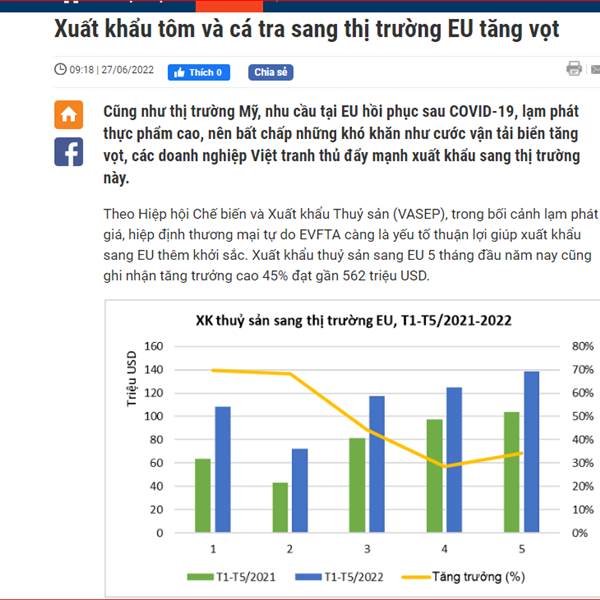 Xuất khẩu tôm và cá tra sang thị trường EU tăng vọt

09:18 | 27/06/2022 Thích 0 Chia sẻ

Cũng như thị trường Mỹ, nhu cầu tại EU hồi phục sau COVID-19, lạm phát thực phẩm cao, nên bất chấp những khó khăn như cước vận tải biển tăng vọt, các doanh nghiệp Việt tranh thủ đẩy mạnh xuất khẩu sang thị trường này.

Theo Hiệp hội Chế biến và Xuất khẩu Thuỷ sản (VASEP), trong bối cảnh lạm phát giá, hiệp định thương mại tự do EVFTA càng là yếu tố thuận lợi giúp xuất khẩu sang EU thêm khởi sắc. Xuất khẩu thuỷ sản sang EU 5 tháng đầu năm nay cũng ghi nhận tăng trưởng cao 45% đạt gần 562 triệu USD.

XK thuỷ sản sang thị trường EU, T1-T5/2021-2022

Triệu USD

160
140
120
100
80
60
40
20
0

80%
70%
60%
50%
40%
30%
20%
10%
0%

1 2 3 4 5

T1-T5/2021 T1-T5/2022 Tăng trưởng (%)